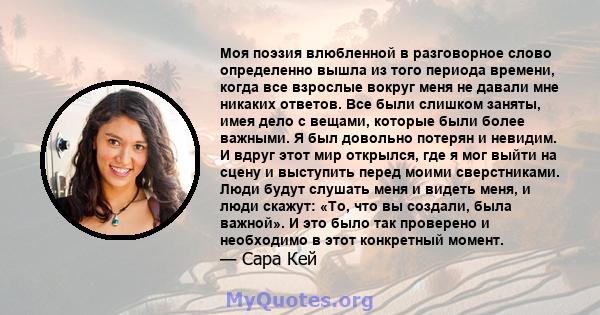 Моя поэзия влюбленной в разговорное слово определенно вышла из того периода времени, когда все взрослые вокруг меня не давали мне никаких ответов. Все были слишком заняты, имея дело с вещами, которые были более важными. Я был довольно потерян и невидим. И вдруг этот мир открылся, где я мог выйти на сцену и выступить перед моими сверстниками. Люди будут слушать меня и видеть меня, и люди скажут: «То, что вы создали, была важной». И это было так проверено и необходимо в этот конкретный момент.
— Сара Кей

MyQuotes.org